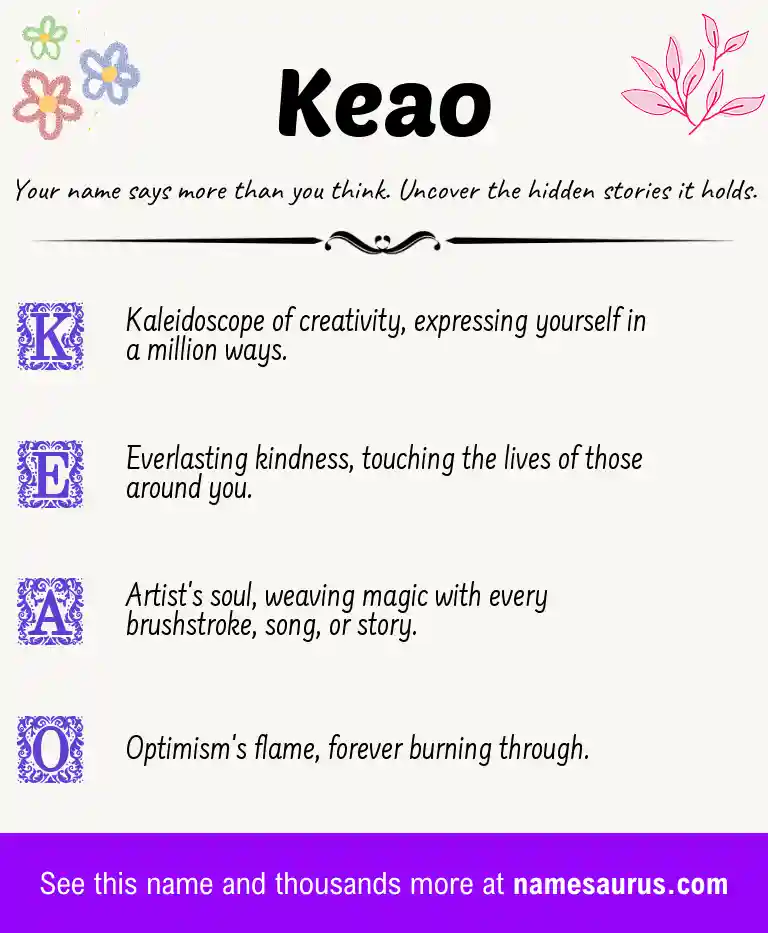 Keao

Your name says more than you think. Uncover the hidden stories it holds.

K Kaleidoscope of creativity, expressing yourself in a million ways.

E Everlasting kindness, touching the lives of those around you.

A Artist's soul, weaving magic with every brushstroke, song, or story.

O Optimism's flame, forever burning through.

See this name and thousands more at namesaurus.com